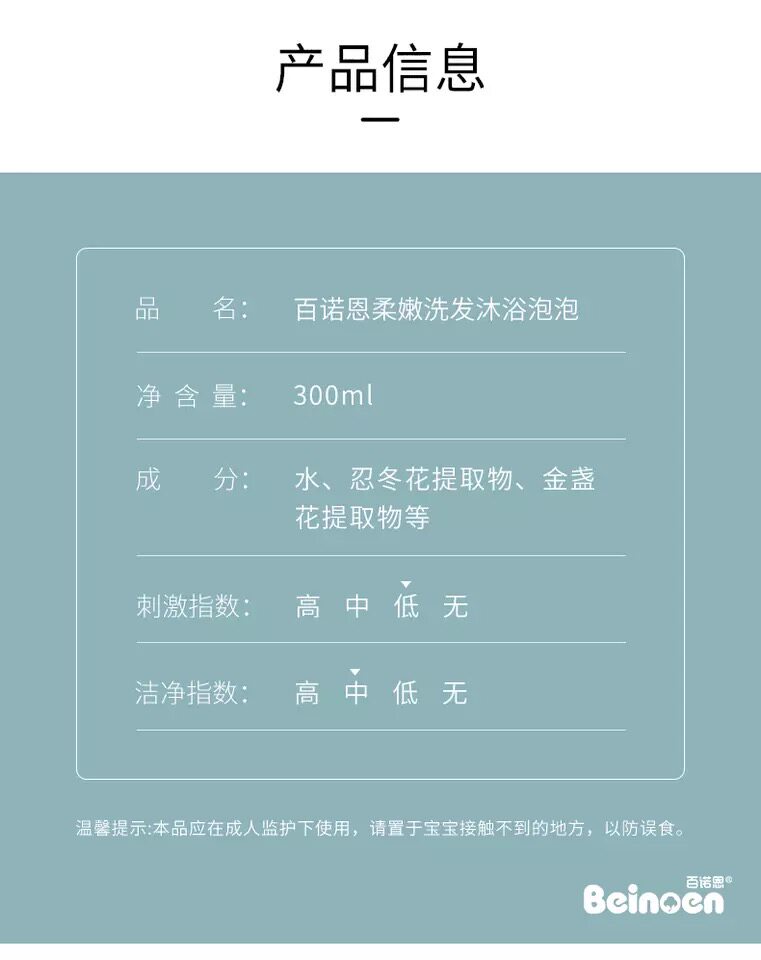 产品信息

品 名: 百诺恩柔嫩洗发沐浴泡泡

净含量: 300ml

成 分: 水、忍冬花提取物、金盏花提取物等

刺激指数: 高 中 低 无

洁净指数: 高 中 低 无

温馨提示:本品应在成人监护下使用，请置于宝宝接触不到的地方，以防误食。

百诺恩®
Beinoen